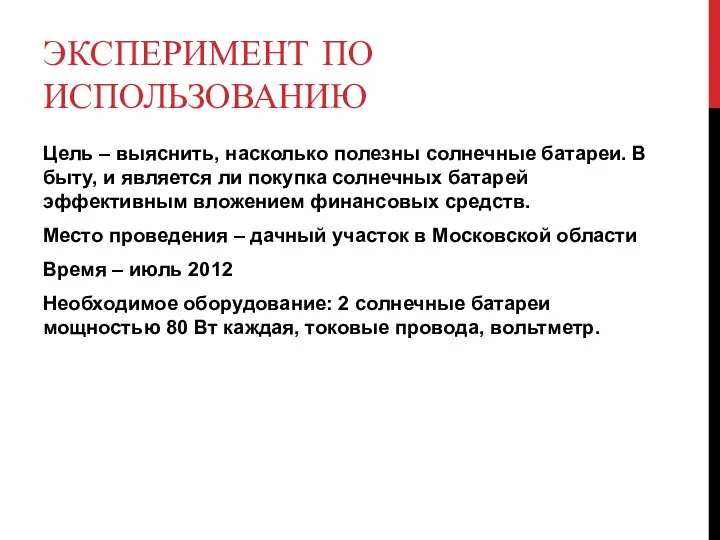 ЭКСПЕРИМЕНТ ПО ИСПОЛЬЗОВАНИЮ

Цель – выяснить, насколько полезны солнечные батареи. В быту, и является ли покупка солнечных батарей эффективным вложением финансовых средств.

Место проведения – дачный участок в Московской области

Время – июль 2012

Необходимое оборудование: 2 солнечные батареи мощностью 80 Вт каждая, токовые провода, вольтметр.